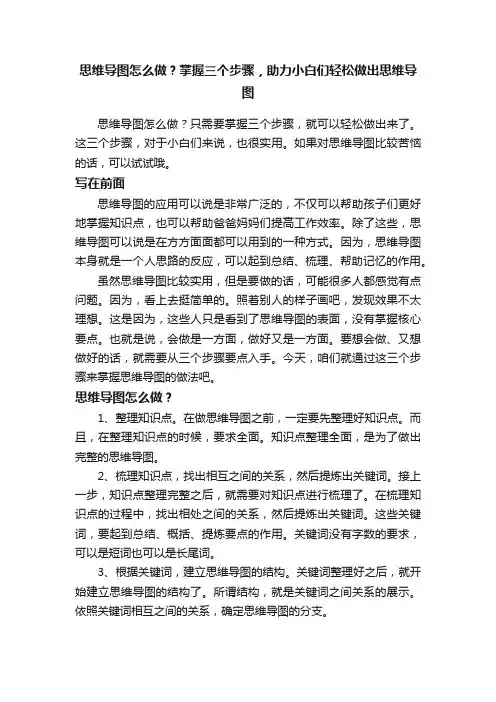 思维导图怎么做？掌握三个步骤，助力小白们轻松做出思维导图

思维导图怎么做？只需要掌握三个步骤，就可以轻松做出来了。这三个步骤，对于小白们来说，也很实用。如果对思维导图比较苦恼的话，可以试试哦。

写在前面

思维导图的应用可以说是非常广泛的，不仅可以帮助孩子们更好地掌握知识点，也可以帮助爸爸妈妈们提高工作效率。除了这些，思维导图可以说是在方方面面都可以用到的一种方式。因为，思维导图本身就是一个人思路的反应，可以起到总结、梳理、帮助记忆的作用。

虽然思维导图比较实用，但是要做的话，可能很多人都感觉有点问题。因为，看上去挺简单的。照着别人的样子画吧，发现效果不太理想。这是因为，这些人只是看到了思维导图的表面，没有掌握核心要点。也就是说，会做是一方面，做好又是一方面。要想会做、又想做好的话，就需要从三个步骤要点入手。今天，咱们就通过这三个步骤来掌握思维导图的做法吧。

思维导图怎么做？

1、整理知识点。在做思维导图之前，一定要先整理好知识点。而且，在整理知识点的时候，要求全面。知识点整理全面，是为了做出完整的思维导图。

2、梳理知识点，找出相互之间的关系，然后提炼出关键词。接上一步，知识点整理完整之后，就需要对知识点进行梳理了。在梳理知识点的过程中，找出相处之间的关系，然后提炼出关键词。这些关键词，要起到总结、概括、提炼要点的作用。关键词没有字数的要求，可以是短词也可以是长尾词。

3、根据关键词，建立思维导图的结构。关键词整理好之后，就开始建立思维导图的结构了。所谓结构，就是关键词之间关系的展示。依照关键词相互之间的关系，确定思维导图的分支。